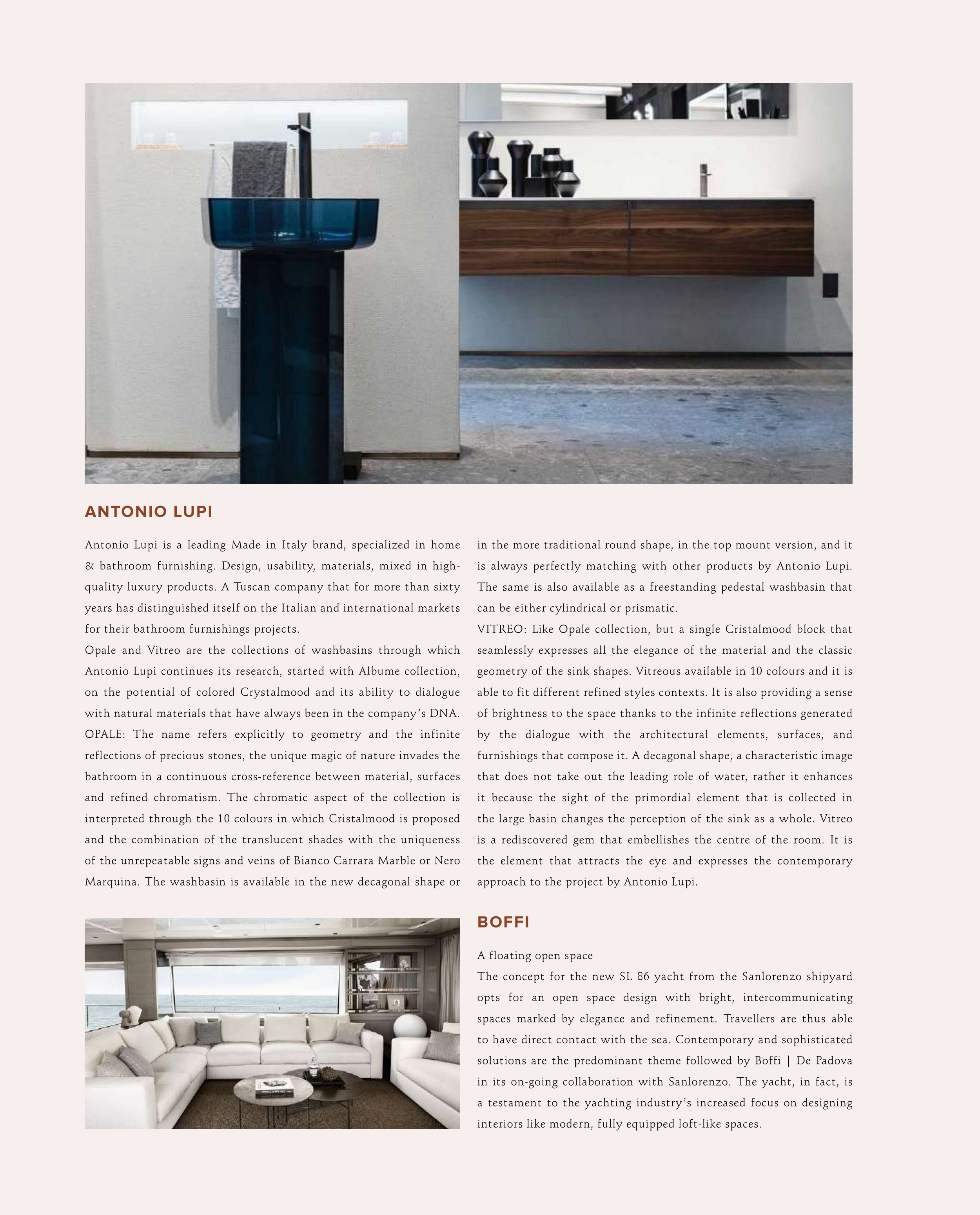 ANTONIO LUPI

Antonio Lupi is a leading Made in Italy brand, specialized in home & bathroom furnishing. Design, usability, materials, mixed in high-quality luxury products. A Tuscan company that for more than sixty years has distinguished itself on the Italian and international markets for their bathroom furnishings projects.
Opale and Vitreo are the collections of washbasins through which Antonio Lupi continues its research, started with Albume collection, on the potential of colored Crystalmood and its ability to dialogue with natural materials that have always been in the company's DNA.
OPALE: The name refers explicitly to geometry and the infinite reflections of precious stones, the unique magic of nature invades the bathroom in a continuous cross-reference between material, surfaces and refined chromatism. The chromatic aspect of the collection is interpreted through the 10 colours in which Cristalmood is proposed and the combination of the translucent shades with the uniqueness of the unrepeatable signs and veins of Bianco Carrara Marble or Nero Marquina. The washbasin is available in the new decagonal shape or in the more traditional round shape, in the top mount version, and it is always perfectly matching with other products by Antonio Lupi. The same is also available as a freestanding pedestal washbasin that can be either cylindrical or prismatic.
VITREO: Like Opale collection, but a single Cristalmood block that seamlessly expresses all the elegance of the material and the classic geometry of the sink shapes. Vitreous available in 10 colours and it is able to fit different refined styles contexts. It is also providing a sense of brightness to the space thanks to the infinite reflections generated by the dialogue with the architectural elements, surfaces, and furnishings that compose it. A decagonal shape, a characteristic image that does not take out the leading role of water, rather it enhances it because the sight of the primordial element that is collected in the large basin changes the perception of the sink as a whole. Vitreo is a rediscovered gem that embellishes the centre of the room. It is the element that attracts the eye and expresses the contemporary approach to the project by Antonio Lupi.

BOFFI

A floating open space
The concept for the new SL 86 yacht from the Sanlorenzo shipyard opts for an open space design with bright, intercommunicating spaces marked by elegance and refinement. Travellers are thus able to have direct contact with the sea. Contemporary and sophisticated solutions are the predominant theme followed by Boffi | De Padova in its on-going collaboration with Sanlorenzo. The yacht, in fact, is a testament to the yachting industry's increased focus on designing interiors like modern, fully equipped loft-like spaces.